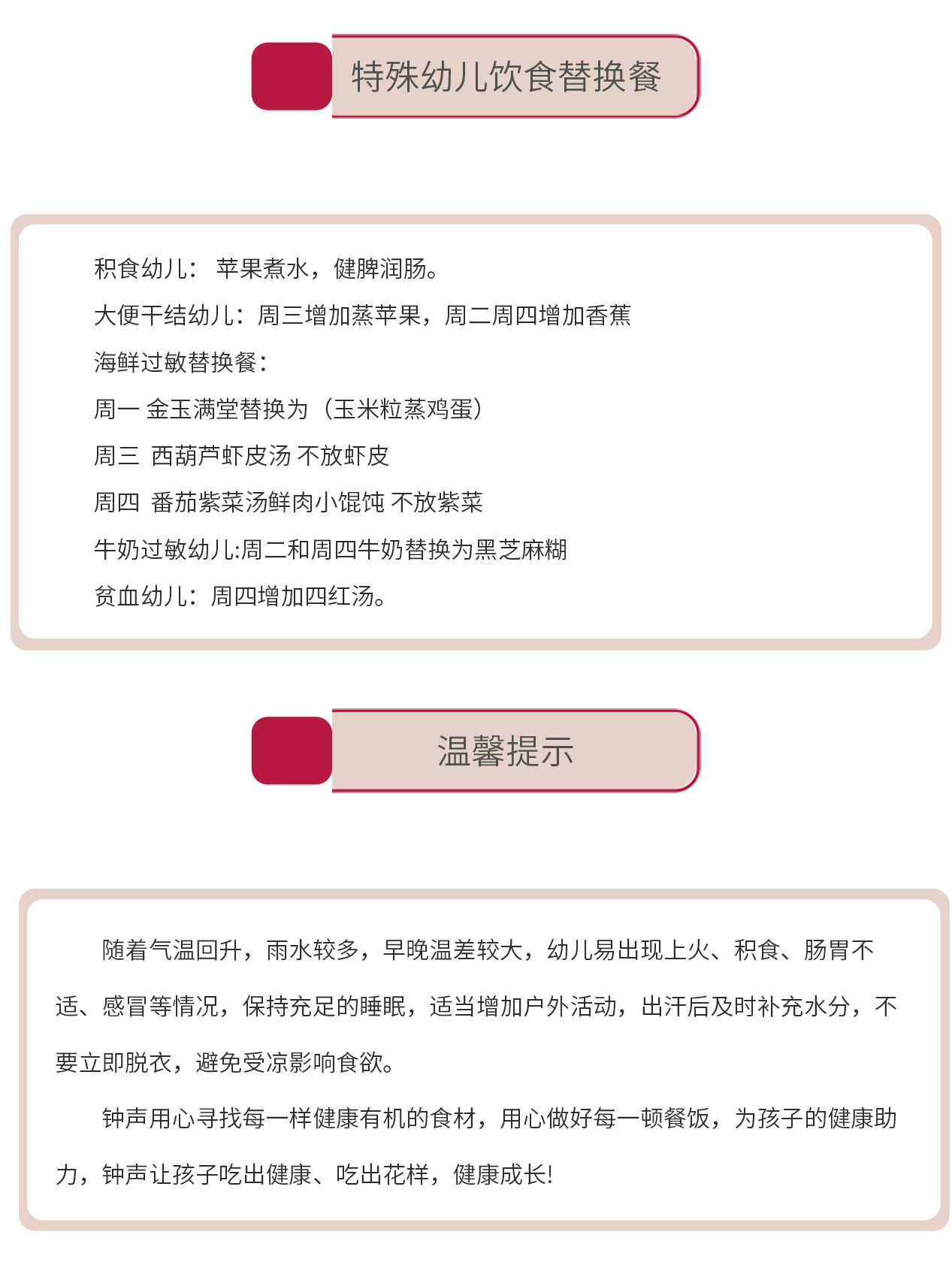 特殊幼儿饮食替换餐

积食幼儿： 苹果煮水，健脾润肠。

大便干结幼儿：周三增加蒸苹果，周二周四增加香蕉

海鲜过敏替换餐：

周一 金玉满堂替换为（玉米粒蒸鸡蛋）

周三 西葫芦虾皮汤 不放虾皮

周四 番茄紫菜汤鲜肉小馄饨 不放紫菜

牛奶过敏幼儿:周二和周四牛奶替换为黑芝麻糊

贫血幼儿：周四增加四红汤。

温馨提示

随着气温回升，雨水较多，早晚温差较大，幼儿易出现上火、积食、肠胃不适、感冒等情况，保持充足的睡眠，适当增加户外活动，出汗后及时补充水分，不要立即脱衣，避免受凉影响食欲。

钟声用心寻找每一样健康有机的食材，用心做好每一顿餐饭，为孩子的健康助力，钟声让孩子吃出健康、吃出花样，健康成长!